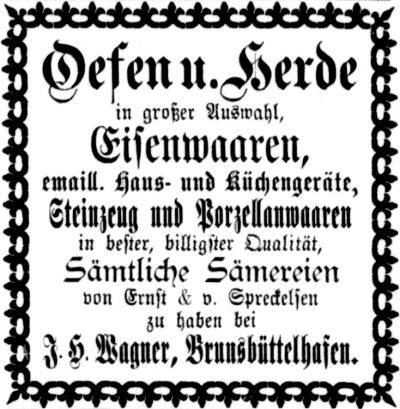 Oefen u. Herde
in großer Auswahl,
Eisenwaaren,
emaill. Haus- und Küchengeräte,
Steinzeug und Porzellanwaaren
in bester, billigster Qualität,
Sämtliche Sämereien
von Ernst & v. Spreckelsen
zu haben bei
J. H. Wagner, Brunsbüttelhafen.